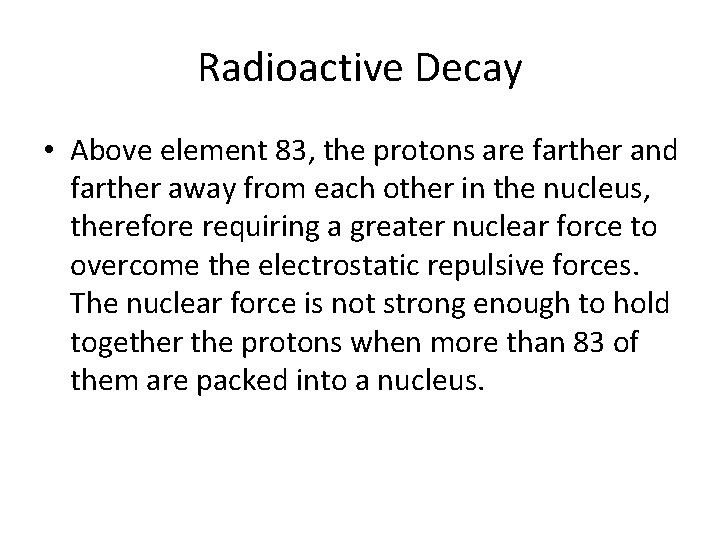 Radioactive Decay

• Above element 83, the protons are farther and farther away from each other in the nucleus, therefore requiring a greater nuclear force to overcome the electrostatic repulsive forces. The nuclear force is not strong enough to hold together the protons when more than 83 of them are packed into a nucleus.